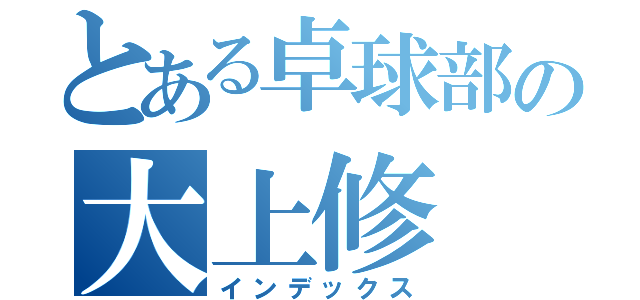 とある卓球部の
大上修
インデックス